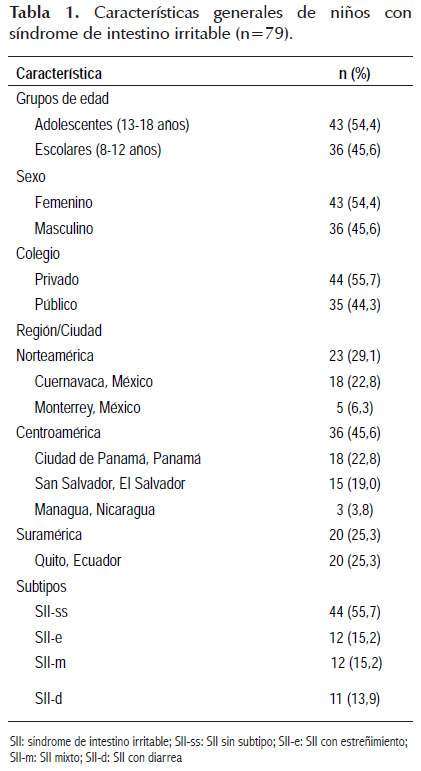 Tabla 1. Características generales de niños con síndrome de intestino irritable (n=79).

| Característica | n (%) |
|---|---|
| Grupos de edad | |
| Adolescentes (13-18 años) | 43 (54,4) |
| Escolares (8-12 años) | 36 (45,6) |
| Sexo | |
| Femenino | 43 (54,4) |
| Masculino | 36 (45,6) |
| Colegio | |
| Privado | 44 (55,7) |
| Público | 35 (44,3) |
| Región/Ciudad | |
| Norteamérica | 23 (29,1) |
| Cuernavaca, México | 18 (22,8) |
| Monterrey, México | 5 (6,3) |
| Centroamérica | 36 (45,6) |
| Ciudad de Panamá, Panamá | 18 (22,8) |
| San Salvador, El Salvador | 15 (19,0) |
| Managua, Nicaragua | 3 (3,8) |
| Suramérica | 20 (25,3) |
| Quito, Ecuador | 20 (25,3) |
| Subtipos | |
| SII-ss | 44 (55,7) |
| SII-e | 12 (15,2) |
| SII-m | 12 (15,2) |
| SII-d | 11 (13,9) |

SII: síndrome de intestino irritable; SII-ss: SII sin subtipo; SII-e: SII con estreñimiento; SII-m: SII mixto; SII-d: SII con diarrea